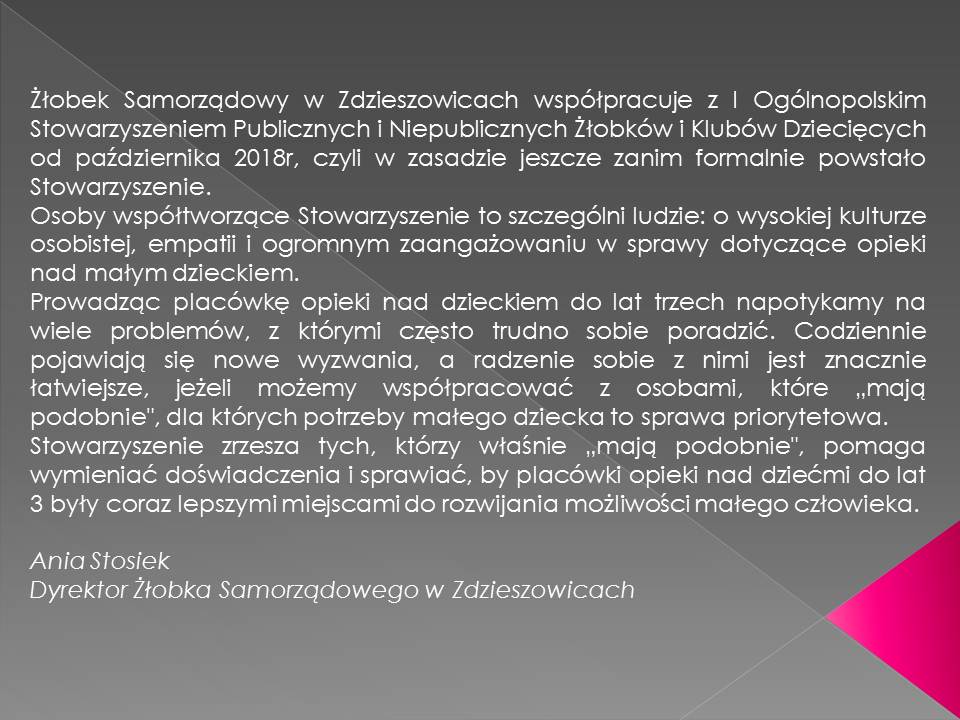 Żłobek Samorządowy w Zdzieszowicach współpracuje z I Ogólnopolskim Stowarzyszeniem Publicznych i Niepublicznych Żłobków i Klubów Dziecięcych od października 2018r, czyli w zasadzie jeszcze zanim formalnie powstało Stowarzyszenie.
Osoby współtworzące Stowarzyszenie to szczególni ludzie: o wysokiej kulturze osobistej, empatii i ogromnym zaangażowaniu w sprawy dotyczące opieki nad małym dzieckiem.
Prowadząc placówkę opieki nad dzieckiem do lat trzech napotykamy na wiele problemów, z którymi często trudno sobie poradzić. Codziennie pojawiają się nowe wyzwania, a radzenie sobie z nimi jest znacznie łatwiejsze, jeżeli możemy współpracować z osobami, które „mają podobnie", dla których potrzeby małego dziecka to sprawa priorytetowa.
Stowarzyszenie zrzesza tych, którzy właśnie „mają podobnie", pomaga wymieniać doświadczenia i sprawiać, by placówki opieki nad dziećmi do lat 3 były coraz lepszymi miejscami do rozwijania możliwości małego człowieka.

Ania Stosiek
Dyrektor Żłobka Samorządowego w Zdzieszowicach